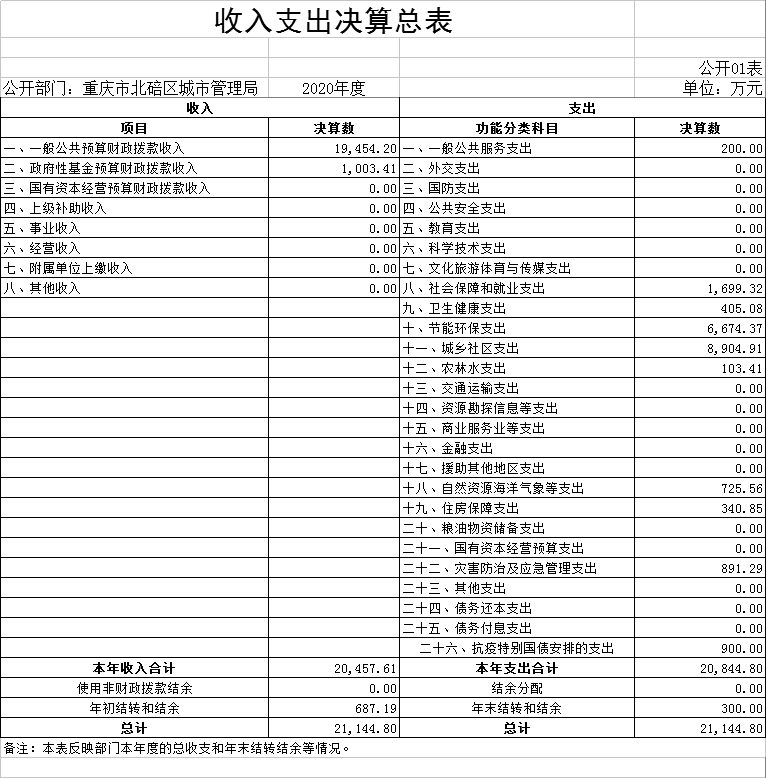 收入支出决算总表

公开01表

公开部门：重庆市北碚区城市管理局　2020年度　单位：万元

| 收入 | | 支出 | |
|---|---|---|---|
| 项目 | 决算数 | 功能分类科目 | 决算数 |
| 一、一般公共预算财政拨款收入 | 19,454.20 | 一、一般公共服务支出 | 200.00 |
| 二、政府性基金预算财政拨款收入 | 1,003.41 | 二、外交支出 | 0.00 |
| 三、国有资本经营预算财政拨款收入 | 0.00 | 三、国防支出 | 0.00 |
| 四、上级补助收入 | 0.00 | 四、公共安全支出 | 0.00 |
| 五、事业收入 | 0.00 | 五、教育支出 | 0.00 |
| 六、经营收入 | 0.00 | 六、科学技术支出 | 0.00 |
| 七、附属单位上缴收入 | 0.00 | 七、文化旅游体育与传媒支出 | 0.00 |
| 八、其他收入 | 0.00 | 八、社会保障和就业支出 | 1,699.32 |
| | | 九、卫生健康支出 | 405.08 |
| | | 十、节能环保支出 | 6,674.37 |
| | | 十一、城乡社区支出 | 8,904.91 |
| | | 十二、农林水支出 | 103.41 |
| | | 十三、交通运输支出 | 0.00 |
| | | 十四、资源勘探信息等支出 | 0.00 |
| | | 十五、商业服务业等支出 | 0.00 |
| | | 十六、金融支出 | 0.00 |
| | | 十七、援助其他地区支出 | 0.00 |
| | | 十八、自然资源海洋气象等支出 | 725.56 |
| | | 十九、住房保障支出 | 340.85 |
| | | 二十、粮油物资储备支出 | 0.00 |
| | | 二十一、国有资本经营预算支出 | 0.00 |
| | | 二十二、灾害防治及应急管理支出 | 891.29 |
| | | 二十三、其他支出 | 0.00 |
| | | 二十四、债务还本支出 | 0.00 |
| | | 二十五、债务付息支出 | 0.00 |
| | | 二十六、抗疫特别国债安排的支出 | 900.00 |
| 本年收入合计 | 20,457.61 | 本年支出合计 | 20,844.80 |
| 使用非财政拨款结余 | 0.00 | 结余分配 | 0.00 |
| 年初结转和结余 | 687.19 | 年末结转和结余 | 300.00 |
| 总计 | 21,144.80 | 总计 | 21,144.80 |

备注：本表反映部门本年度的总收支和年末结转结余等情况。